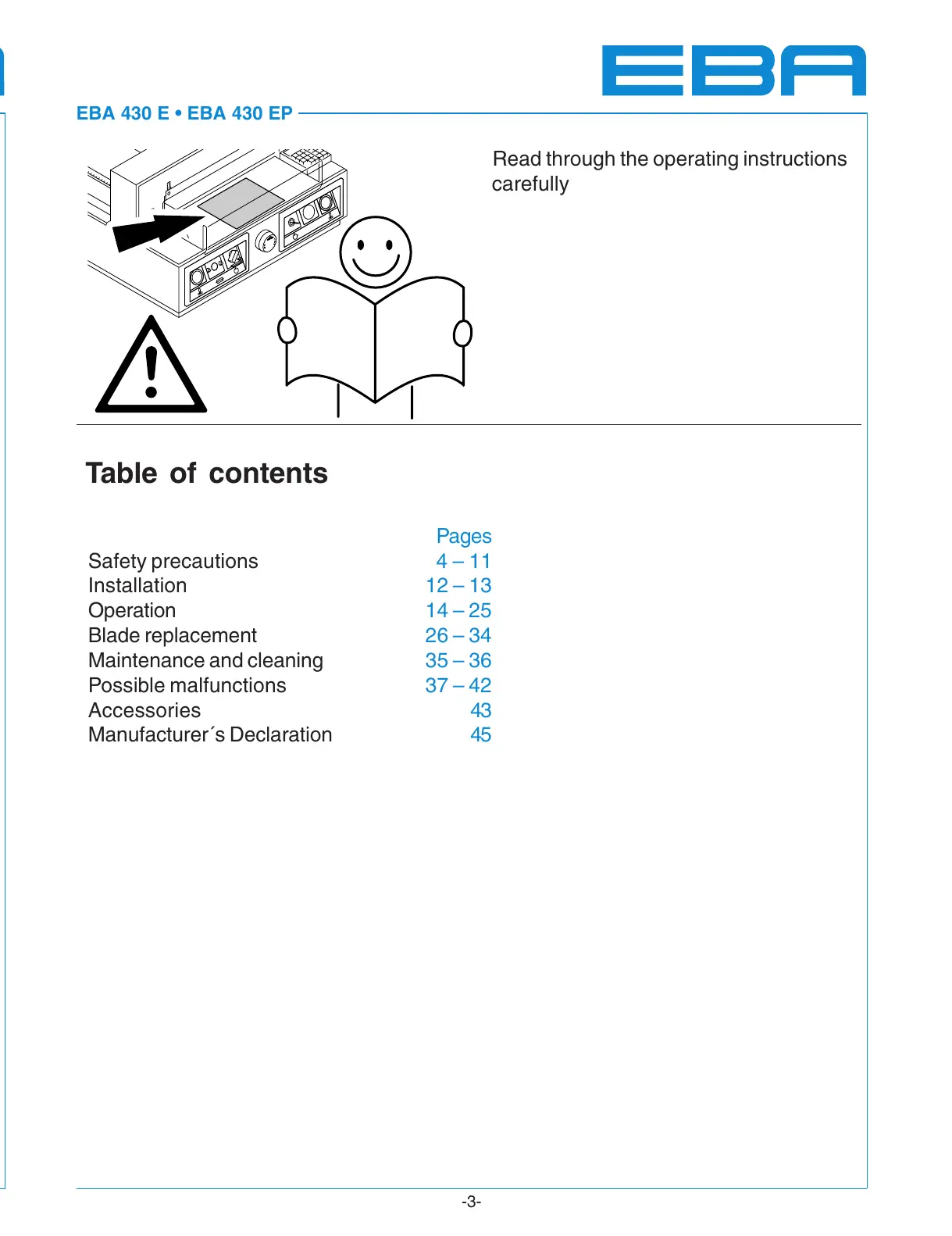 EBA

EBA 430 E • EBA 430 EP

Read through the operating instructions carefully

Table of contents

| | Pages |
|---|---|
| Safety precautions | 4 – 11 |
| Installation | 12 – 13 |
| Operation | 14 – 25 |
| Blade replacement | 26 – 34 |
| Maintenance and cleaning | 35 – 36 |
| Possible malfunctions | 37 – 42 |
| Accessories | 43 |
| Manufacturer´s Declaration | 45 |

-3-